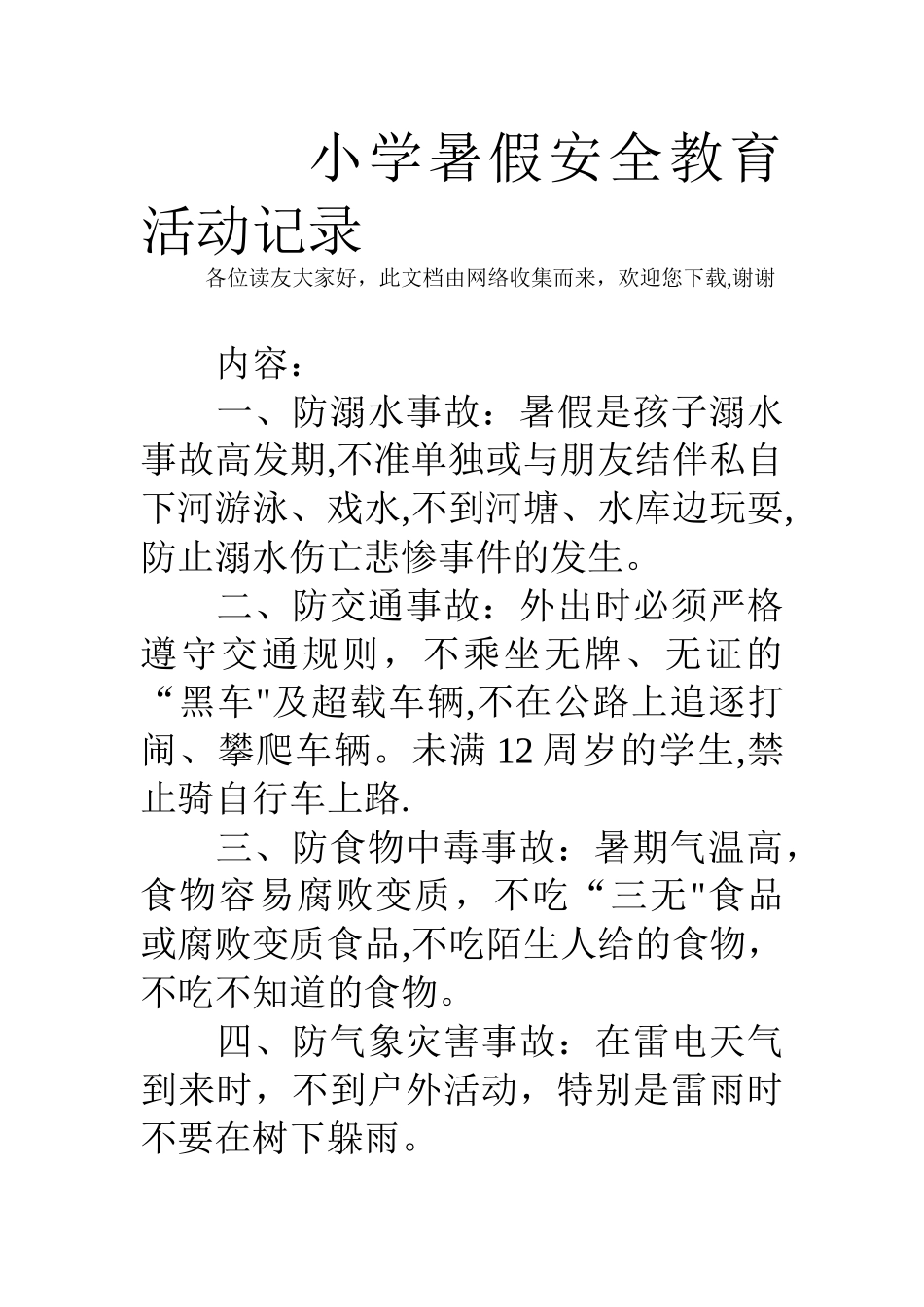 小学暑假安全教育活动记录

各位读友大家好，此文档由网络收集而来，欢迎您下载,谢谢

内容：

一、防溺水事故：暑假是孩子溺水事故高发期,不准单独或与朋友结伴私自下河游泳、戏水,不到河塘、水库边玩耍,防止溺水伤亡悲惨事件的发生。

二、防交通事故：外出时必须严格遵守交通规则，不乘坐无牌、无证的“黑车"及超载车辆,不在公路上追逐打闹、攀爬车辆。未满12周岁的学生,禁止骑自行车上路.

三、防食物中毒事故：暑期气温高，食物容易腐败变质，不吃“三无"食品或腐败变质食品,不吃陌生人给的食物，不吃不知道的食物。

四、防气象灾害事故：在雷电天气到来时，不到户外活动，特别是雷雨时不要在树下躲雨。